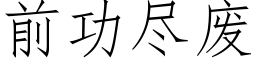 前功尽废